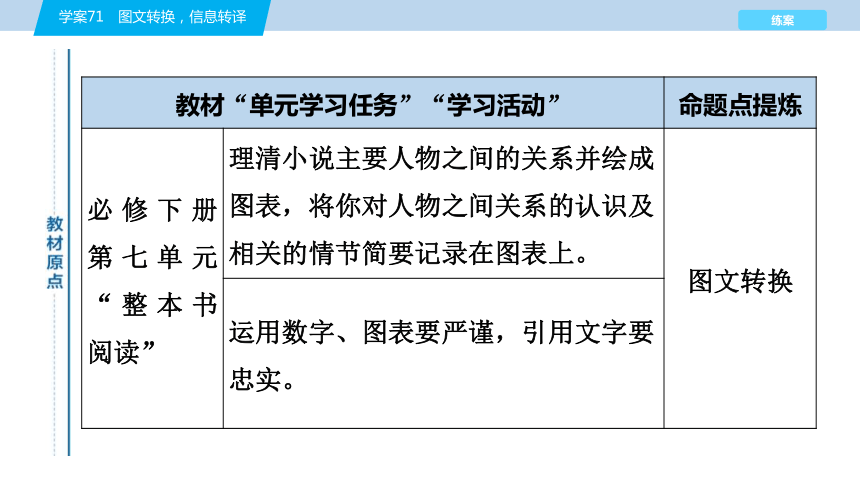 学案71　图文转换，信息转译

练案

教材原点

| 教材“单元学习任务”“学习活动” | | 命题点提炼 |
|---|---|---|
| 必修下册第七单元“整本书阅读” | 理清小说主要人物之间的关系并绘成图表，将你对人物之间关系的认识及相关的情节简要记录在图表上。 | 图文转换 |
| | 运用数字、图表要严谨，引用文字要忠实。 | |